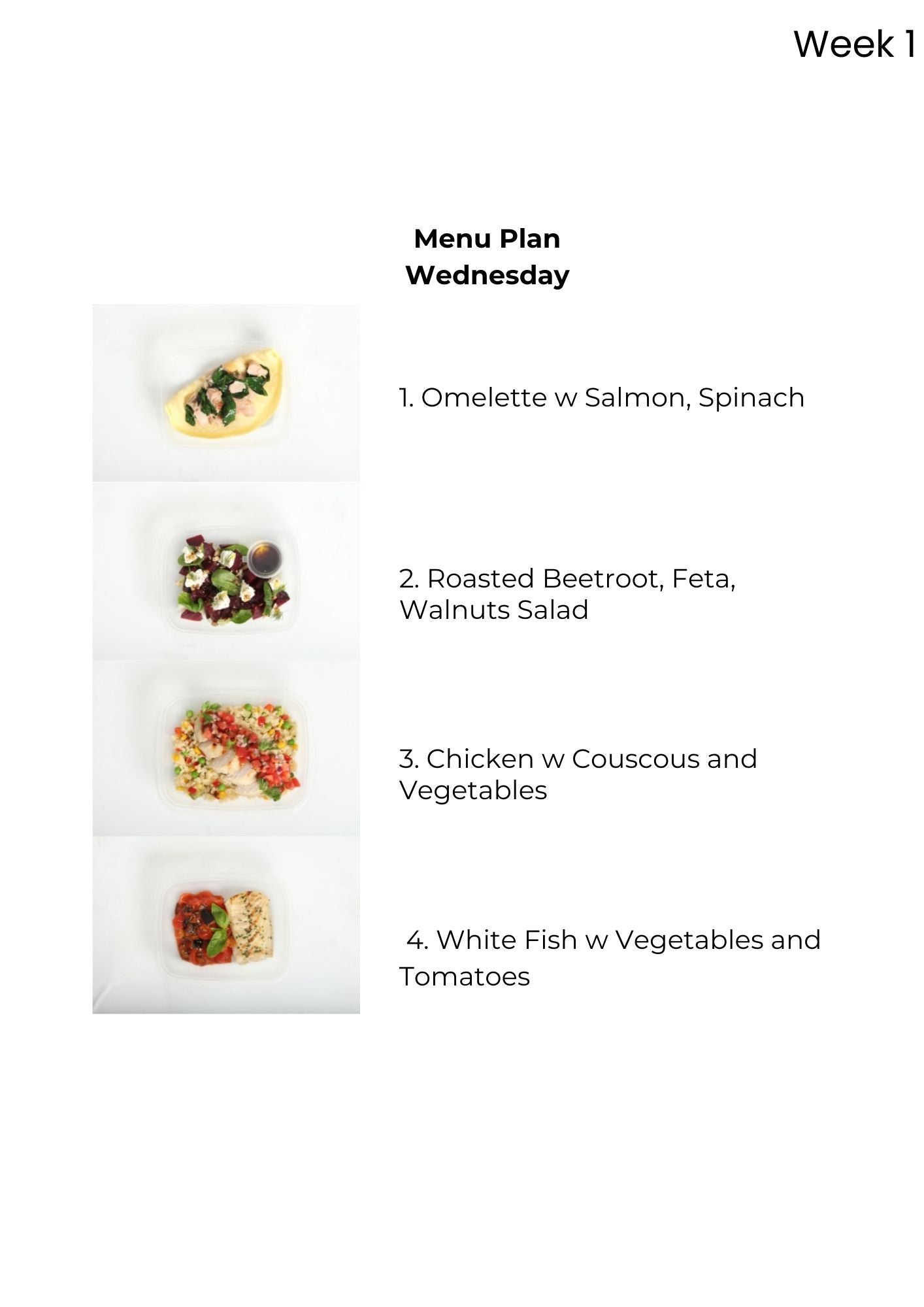 Week 1

Menu Plan
Wednesday

1. Omelette w Salmon, Spinach

2. Roasted Beetroot, Feta, Walnuts Salad

3. Chicken w Couscous and Vegetables

4. White Fish w Vegetables and Tomatoes